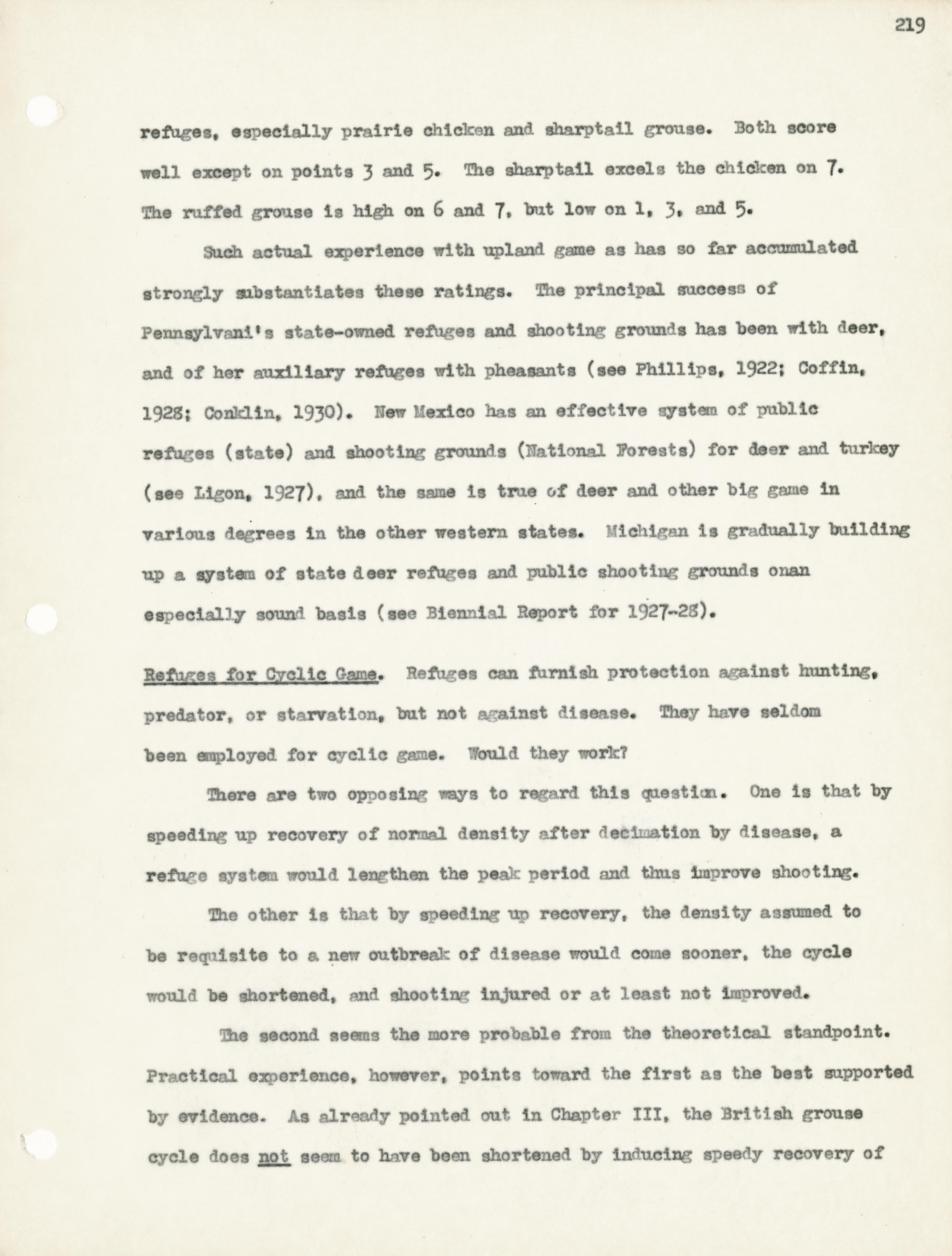 219

refuges, especially prairie chicken and sharptail grouse. Both score well except on points 3 and 5. The sharptail excels the chicken on 7. The ruffed grouse is high on 6 and 7, but low on 1, 3, and 5.

Such actual experience with upland game as has so far accumulated strongly substantiates these ratings. The principal success of Pennsylvani's state-owned refuges and shooting grounds has been with deer, and of her auxiliary refuges with pheasants (see Phillips, 1922; Coffin, 1928; Conklin, 1930). New Mexico has an effective system of public refuges (state) and shooting grounds (National Forests) for deer and turkey (see Ligon, 1927), and the same is true of deer and other big game in various degrees in the other western states. Michigan is gradually building up a system of state deer refuges and public shooting grounds onan especially sound basis (see Biennial Report for 1927-28).

Refuges for Cyclic Game. Refuges can furnish protection against hunting, predator, or starvation, but not against disease. They have seldom been employed for cyclic game. Would they work?

There are two opposing ways to regard this question. One is that by speeding up recovery of normal density after decimation by disease, a refuge system would lengthen the peak period and thus improve shooting.

The other is that by speeding up recovery, the density assumed to be requisite to a new outbreak of disease would come sooner, the cycle would be shortened, and shooting injured or at least not improved.

The second seems the more probable from the theoretical standpoint. Practical experience, however, points toward the first as the best supported by evidence. As already pointed out in Chapter III, the British grouse cycle does not seem to have been shortened by inducing speedy recovery of